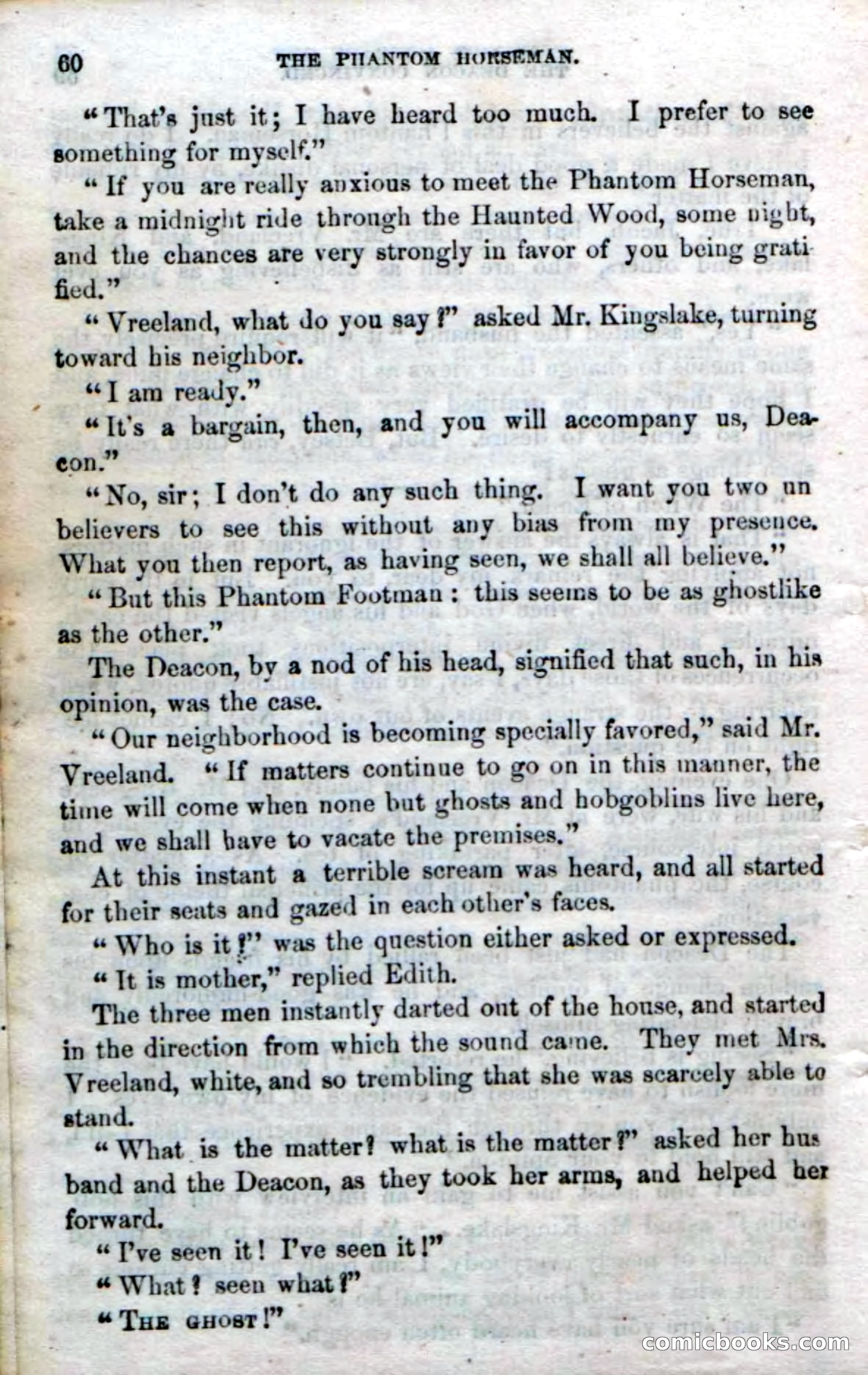 60 THE PHANTOM HORSEMAN.

"That's just it; I have heard too much. I prefer to see something for myself."

"If you are really anxious to meet the Phantom Horseman, take a midnight ride through the Haunted Wood, some night, and the chances are very strongly in favor of you being gratified."

"Vreeland, what do you say?" asked Mr. Kingslake, turning toward his neighbor.

"I am ready."

"It's a bargain, then, and you will accompany us, Deacon."

"No, sir; I don't do any such thing. I want you two unbelievers to see this without any bias from my presence. What you then report, as having seen, we shall all believe."

"But this Phantom Footman: this seems to be as ghostlike as the other."

The Deacon, by a nod of his head, signified that such, in his opinion, was the case.

"Our neighborhood is becoming specially favored," said Mr. Vreeland. "If matters continue to go on in this manner, the time will come when none but ghosts and hobgoblins live here, and we shall have to vacate the premises."

At this instant a terrible scream was heard, and all started for their seats and gazed in each other's faces.

"Who is it?" was the question either asked or expressed.

"It is mother," replied Edith.

The three men instantly darted out of the house, and started in the direction from which the sound came. They met Mrs. Vreeland, white, and so trembling that she was scarcely able to stand.

"What is the matter? what is the matter?" asked her husband and the Deacon, as they took her arms, and helped her forward.

"I've seen it! I've seen it!"

"What? seen what?"

"THE GHOST!"

comicbooks.com